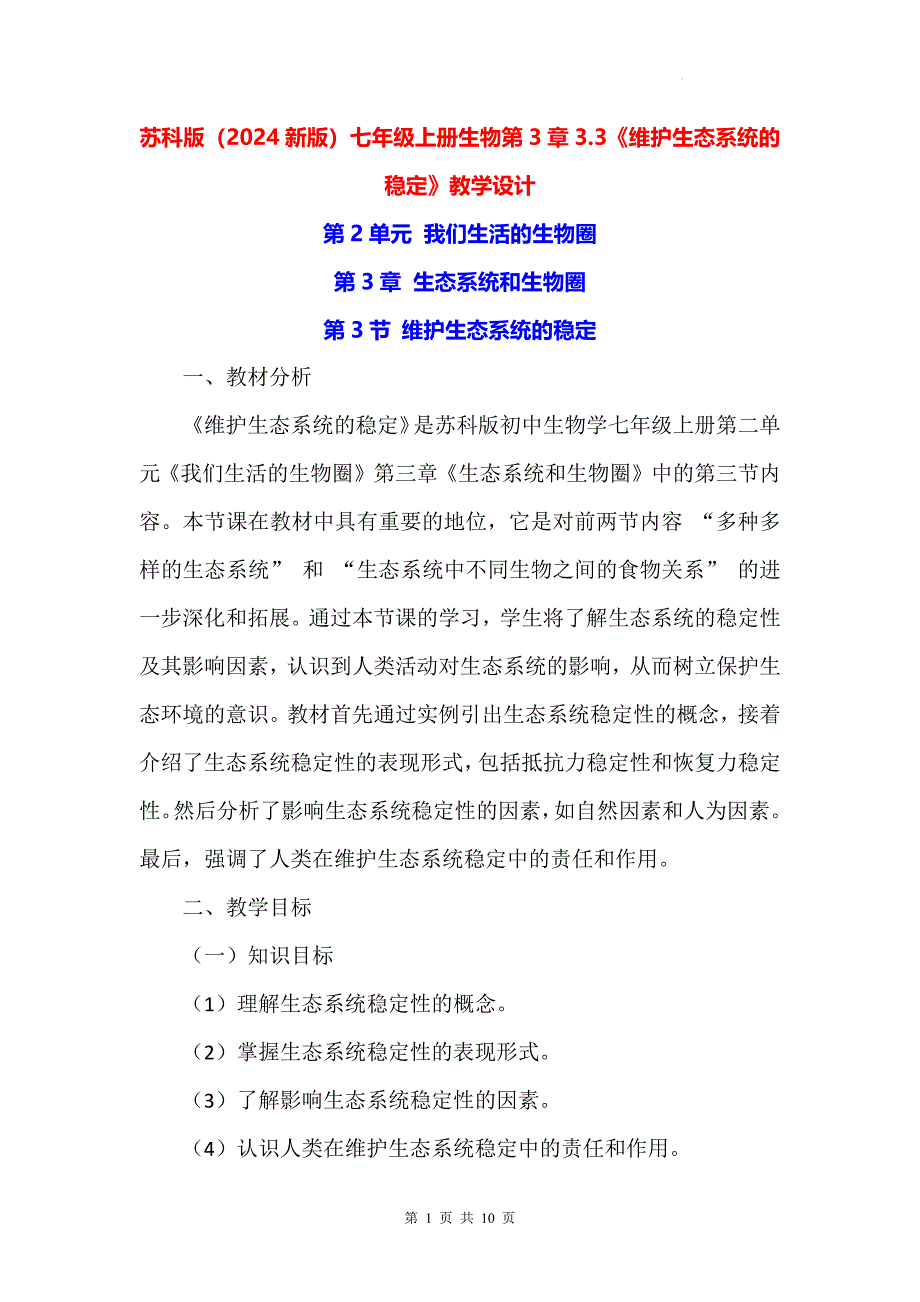 苏科版（2024 新版）七年级上册生物第 3 章 3.3《维护生态系统的稳定》教学设计

第 2 单元 我们生活的生物圈

第 3 章 生态系统和生物圈

第 3 节 维护生态系统的稳定

一、教材分析

《维护生态系统的稳定》是苏科版初中生物学七年级上册第二单元《我们生活的生物圈》第三章《生态系统和生物圈》中的第三节内容。本节课在教材中具有重要的地位，它是对前两节内容 “多种多样的生态系统” 和 “生态系统中不同生物之间的食物关系” 的进一步深化和拓展。通过本节课的学习，学生将了解生态系统的稳定性及其影响因素，认识到人类活动对生态系统的影响，从而树立保护生态环境的意识。教材首先通过实例引出生态系统稳定性的概念，接着介绍了生态系统稳定性的表现形式，包括抵抗力稳定性和恢复力稳定性。然后分析了影响生态系统稳定性的因素，如自然因素和人为因素。最后，强调了人类在维护生态系统稳定中的责任和作用。

二、教学目标

（一）知识目标

（1）理解生态系统稳定性的概念。

（2）掌握生态系统稳定性的表现形式。

（3）了解影响生态系统稳定性的因素。

（4）认识人类在维护生态系统稳定中的责任和作用。

第 1 页 共 10 页